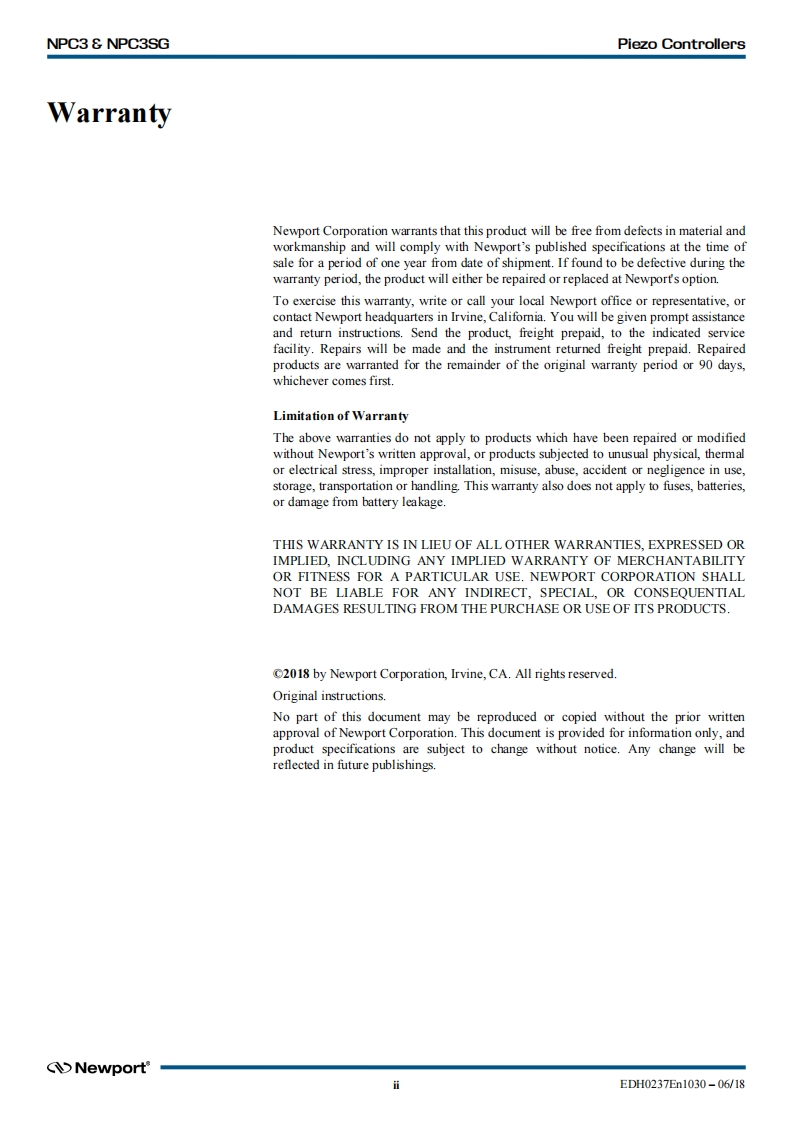 NPC3 & NPC3SG

Piezo Controllers

Warranty

Newport Corporation warrants that this product will be free from defects in material and workmanship and will comply with Newport's published specifications at the time of sale for a period of one year from date of shipment. If found to be defective during the warranty period, the product will either be repaired or replaced at Newport's option.

To exercise this warranty, write or call your local Newport office or representative, or contact Newport headquarters in Irvine, California. You will be given prompt assistance and return instructions. Send the product, freight prepaid, to the indicated service facility. Repairs will be made and the instrument returned freight prepaid. Repaired products are warranted for the remainder of the original warranty period or 90 days, whichever comes first.

Limitation of Warranty

The above warranties do not apply to products which have been repaired or modified without Newport's written approval, or products subjected to unusual physical, thermal or electrical stress, improper installation, misuse, abuse, accident or negligence in use, storage, transportation or handling. This warranty also does not apply to fuses, batteries, or damage from battery leakage.

THIS WARRANTY IS IN LIEU OF ALL OTHER WARRANTIES, EXPRESSED OR IMPLIED, INCLUDING ANY IMPLIED WARRANTY OF MERCHANTABILITY OR FITNESS FOR A PARTICULAR USE. NEWPORT CORPORATION SHALL NOT BE LIABLE FOR ANY INDIRECT, SPECIAL, OR CONSEQUENTIAL DAMAGES RESULTING FROM THE PURCHASE OR USE OF ITS PRODUCTS.

©2018 by Newport Corporation, Irvine, CA. All rights reserved.

Original instructions.

No part of this document may be reproduced or copied without the prior written approval of Newport Corporation. This document is provided for information only, and product specifications are subject to change without notice. Any change will be reflected in future publishings.

Newport®

ii

EDH0237En1030 – 06/18